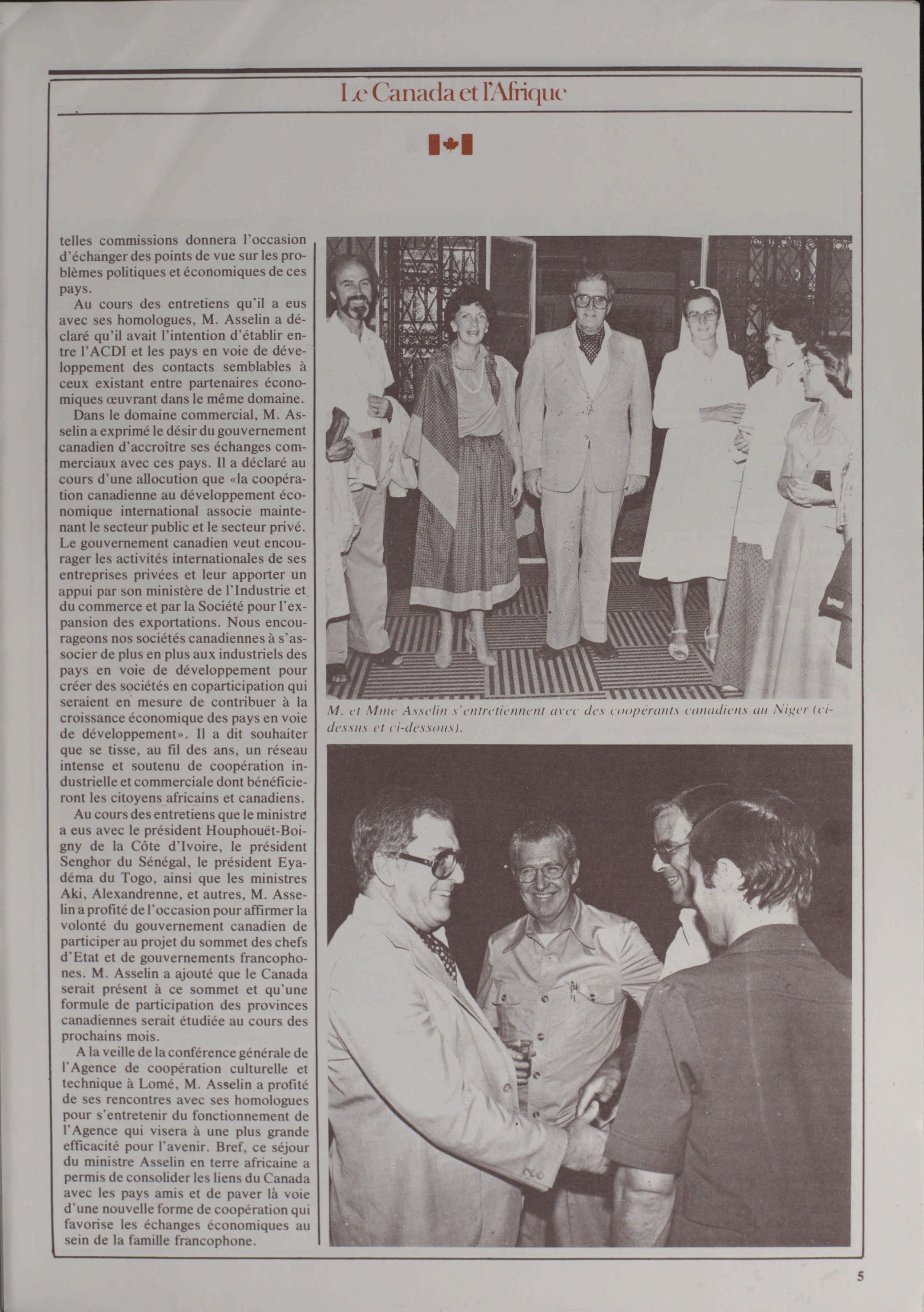 Le Canada et l'Afrique

telles commissions donnera l'occasion d'échanger des points de vue sur les problèmes politiques et économiques de ces pays.

Au cours des entretiens qu'il a eus avec ses homologues, M. Asselin a déclaré qu'il avait l'intention d'établir entre l'ACDI et les pays en voie de développement des contacts semblables à ceux existant entre partenaires économiques œuvrant dans le même domaine.

Dans le domaine commercial, M. Asselin a exprimé le désir du gouvernement canadien d'accroître ses échanges commerciaux avec ces pays. Il a déclaré au cours d'une allocution que «la coopération canadienne au développement économique international associe maintenant le secteur public et le secteur privé. Le gouvernement canadien veut encourager les activités internationales de ses entreprises privées et leur apporter un appui par son ministère de l'Industrie et du commerce et par la Société pour l'expansion des exportations. Nous encourageons nos sociétés canadiennes à s'associer de plus en plus aux industriels des pays en voie de développement pour créer des sociétés en coparticipation qui seraient en mesure de contribuer à la croissance économique des pays en voie de développement». Il a dit souhaiter que se tisse, au fil des ans, un réseau intense et soutenu de coopération industrielle et commerciale dont bénéficieront les citoyens africains et canadiens.

Au cours des entretiens que le ministre a eus avec le président Houphouët-Boigny de la Côte d'Ivoire, le président Senghor du Sénégal, le président Eyadéma du Togo, ainsi que les ministres Aki, Alexandrenne, et autres, M. Asselin a profité de l'occasion pour affirmer la volonté du gouvernement canadien de participer au projet du sommet des chefs d'Etat et de gouvernements francophones. M. Asselin a ajouté que le Canada serait présent à ce sommet et qu'une formule de participation des provinces canadiennes serait étudiée au cours des prochains mois.

A la veille de la conférence générale de l'Agence de coopération culturelle et technique à Lomé, M. Asselin a profité de ses rencontres avec ses homologues pour s'entretenir du fonctionnement de l'Agence qui visera à une plus grande efficacité pour l'avenir. Bref, ce séjour du ministre Asselin en terre africaine a permis de consolider les liens du Canada avec les pays amis et de paver là voie d'une nouvelle forme de coopération qui favorise les échanges économiques au sein de la famille francophone.

M. et Mme Asselin s'entretiennent avec des coopérants canadiens au Niger (ci-dessus et ci-dessous).

5